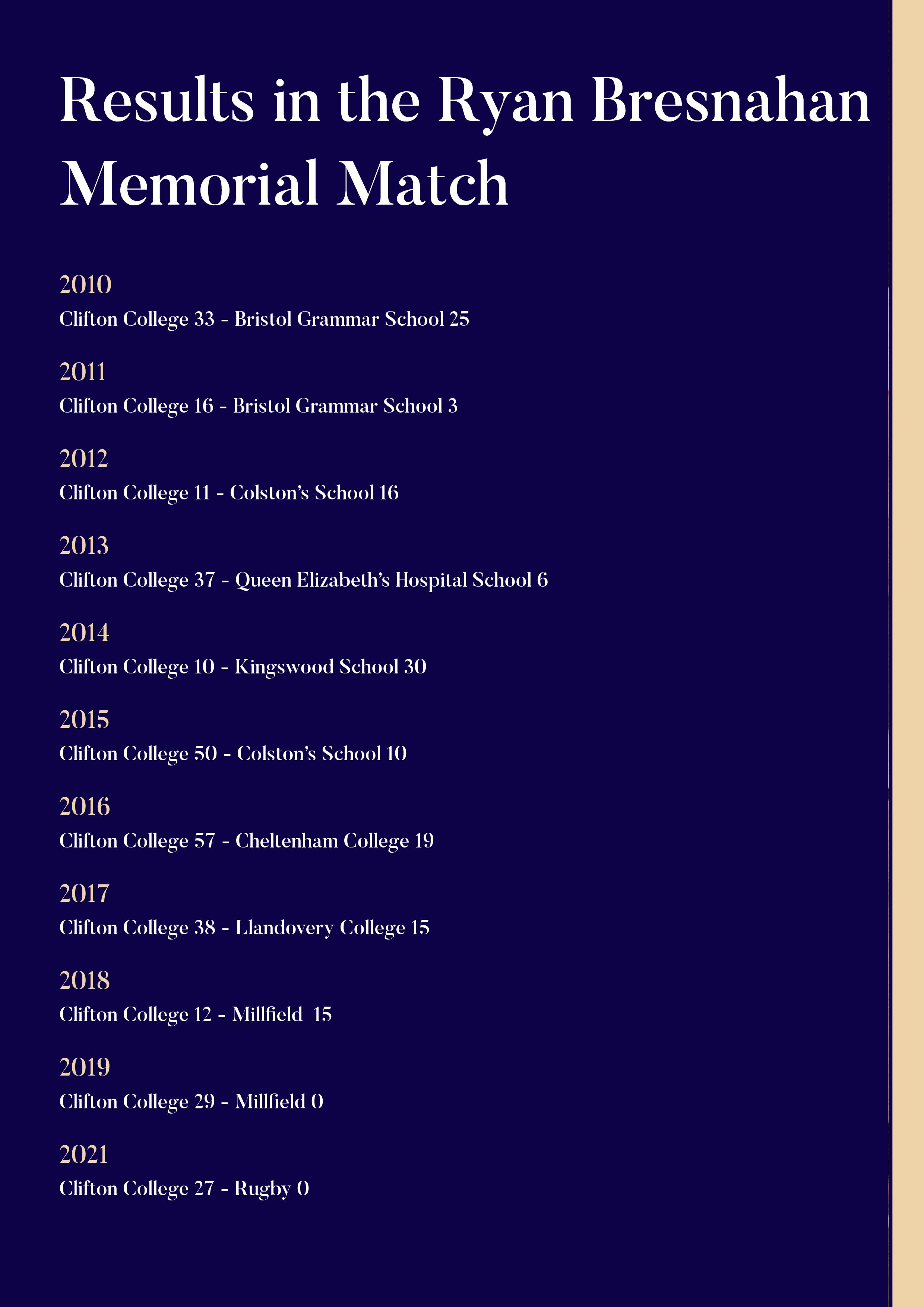 Results in the Ryan Bresnahan Memorial Match

2010
Clifton College 33 - Bristol Grammar School 25

2011
Clifton College 16 - Bristol Grammar School 3

2012
Clifton College 11 - Colston's School 16

2013
Clifton College 37 - Queen Elizabeth's Hospital School 6

2014
Clifton College 10 - Kingswood School 30

2015
Clifton College 50 - Colston's School 10

2016
Clifton College 57 - Cheltenham College 19

2017
Clifton College 38 - Llandovery College 15

2018
Clifton College 12 - Millfield 15

2019
Clifton College 29 - Millfield 0

2021
Clifton College 27 - Rugby 0